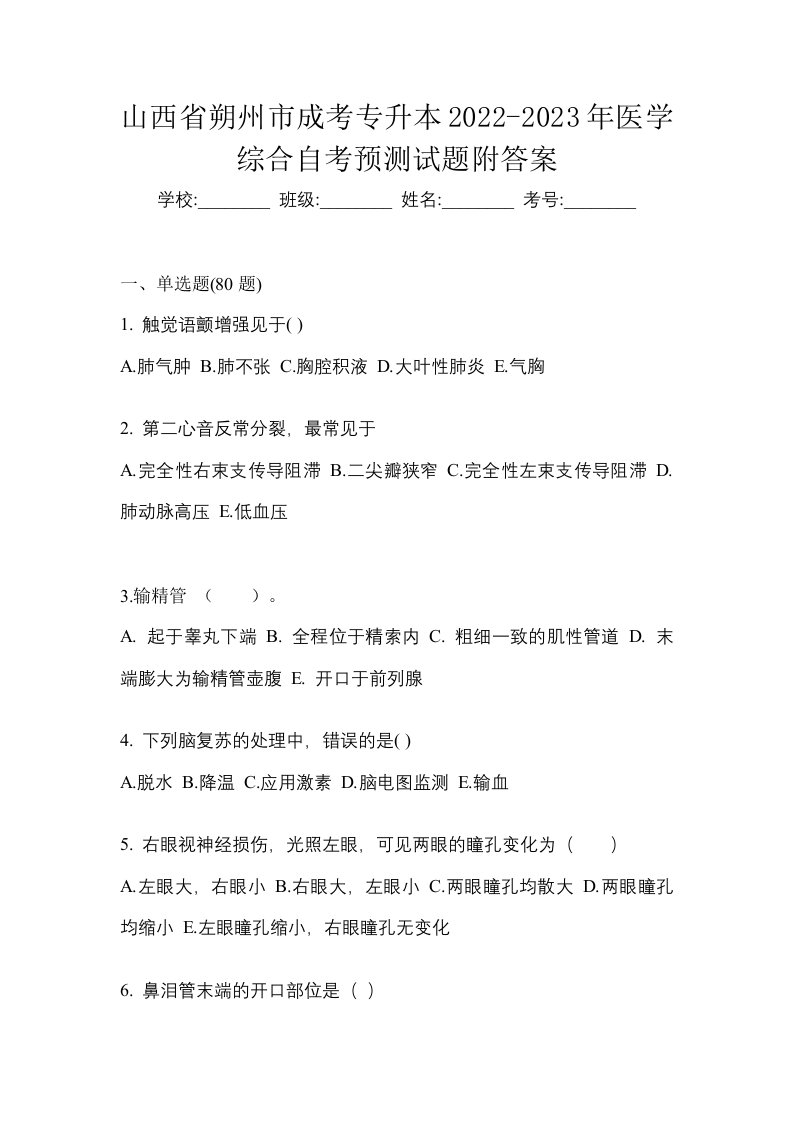 山西省朔州市成考专升本2022-2023年医学综合自考预测试题附答案

学校:________ 班级:________ 姓名:________ 考号:________

一、单选题(80 题)

1. 触觉语颤增强见于( )

A.肺气肿 B.肺不张 C.胸腔积液 D.大叶性肺炎 E.气胸

2. 第二心音反常分裂，最常见于

A.完全性右束支传导阻滞 B.二尖瓣狭窄 C.完全性左束支传导阻滞 D.肺动脉高压 E.低血压

3.输精管 （　　）。

A. 起于睾丸下端 B. 全程位于精索内 C. 粗细一致的肌性管道 D. 末端膨大为输精管壶腹 E. 开口于前列腺

4. 下列脑复苏的处理中，错误的是( )

A.脱水 B.降温 C.应用激素 D.脑电图监测 E.输血

5. 右眼视神经损伤，光照左眼，可见两眼的瞳孔变化为（　　）

A.左眼大，右眼小 B.右眼大，左眼小 C.两眼瞳孔均散大 D.两眼瞳孔均缩小 E.左眼瞳孔缩小，右眼瞳孔无变化

6. 鼻泪管末端的开口部位是（ ）